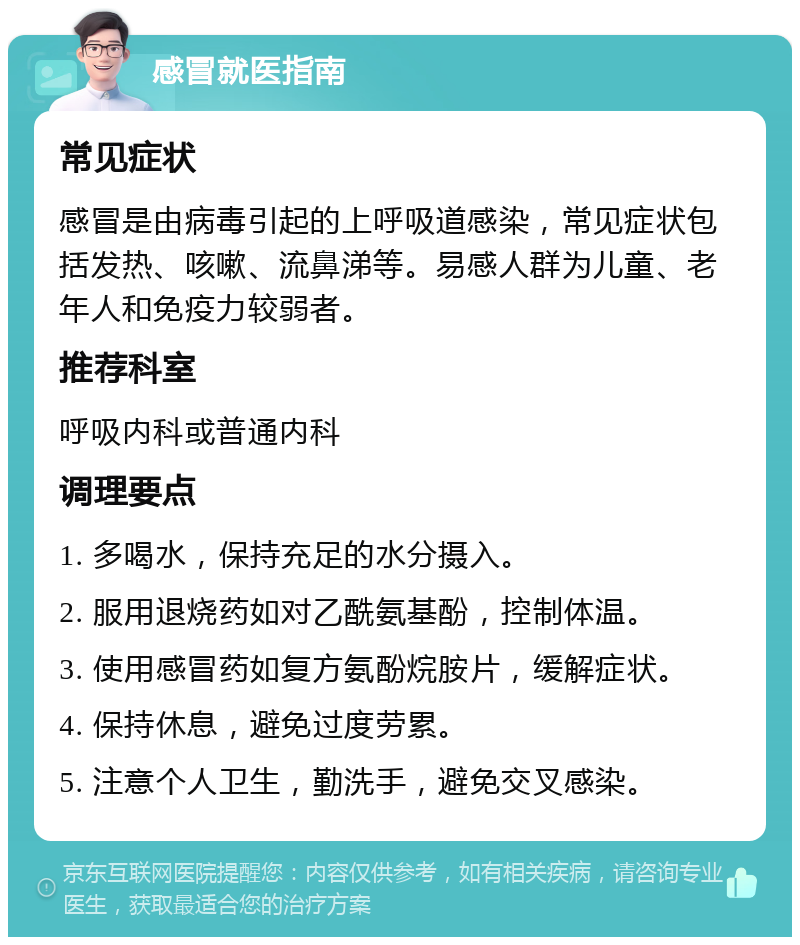 感冒就医指南

常见症状

感冒是由病毒引起的上呼吸道感染，常见症状包括发热、咳嗽、流鼻涕等。易感人群为儿童、老年人和免疫力较弱者。

推荐科室

呼吸内科或普通内科

调理要点

1. 多喝水，保持充足的水分摄入。

2. 服用退烧药如对乙酰氨基酚，控制体温。

3. 使用感冒药如复方氨酚烷胺片，缓解症状。

4. 保持休息，避免过度劳累。

5. 注意个人卫生，勤洗手，避免交叉感染。

京东互联网医院提醒您：内容仅供参考，如有相关疾病，请咨询专业医生，获取最适合您的治疗方案